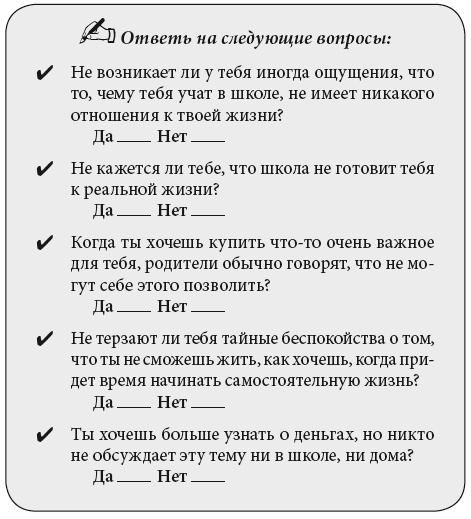 Ответь на следующие вопросы:

✔ Не возникает ли у тебя иногда ощущения, что то, чему тебя учат в школе, не имеет никакого отношения к твоей жизни?
Да ____ Нет ____

✔ Не кажется ли тебе, что школа не готовит тебя к реальной жизни?
Да ____ Нет ____

✔ Когда ты хочешь купить что-то очень важное для тебя, родители обычно говорят, что не могут себе этого позволить?
Да ____ Нет ____

✔ Не терзают ли тебя тайные беспокойства о том, что ты не сможешь жить, как хочешь, когда придет время начинать самостоятельную жизнь?
Да ____ Нет ____

✔ Ты хочешь больше узнать о деньгах, но никто не обсуждает эту тему ни в школе, ни дома?
Да ____ Нет ____